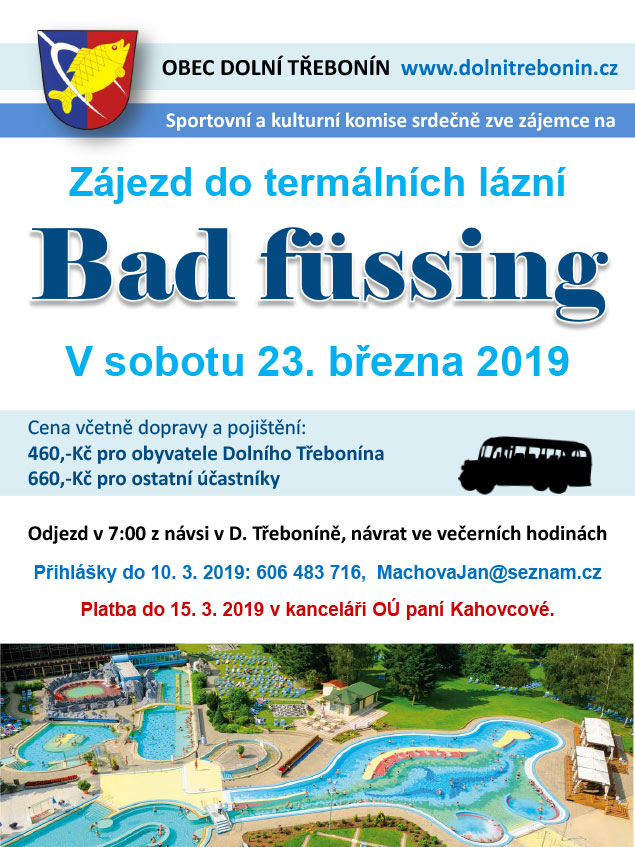 OBEC DOLNÍ TŘEBONÍN www.dolnitrebonin.cz

Sportovní a kulturní komise srdečně zve zájemce na

Zájezd do termálních lázní

Bad füssing

V sobotu 23. března 2019

Cena včetně dopravy a pojištění:
460,-Kč pro obyvatele Dolního Třebonína
660,-Kč pro ostatní účastníky

Odjezd v 7:00 z návsi v D. Třeboníně, návrat ve večerních hodinách

Přihlášky do 10. 3. 2019: 606 483 716, MachovaJan@seznam.cz

Platba do 15. 3. 2019 v kanceláři OÚ paní Kahovcové.